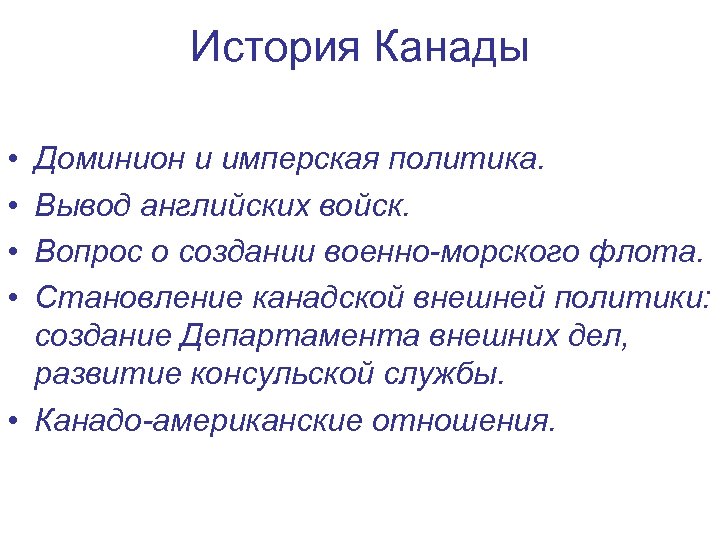 История Канады

• Доминион и имперская политика.
• Вывод английских войск.
• Вопрос о создании военно-морского флота.
• Становление канадской внешней политики: создание Департамента внешних дел, развитие консульской службы.
• Канадо-американские отношения.